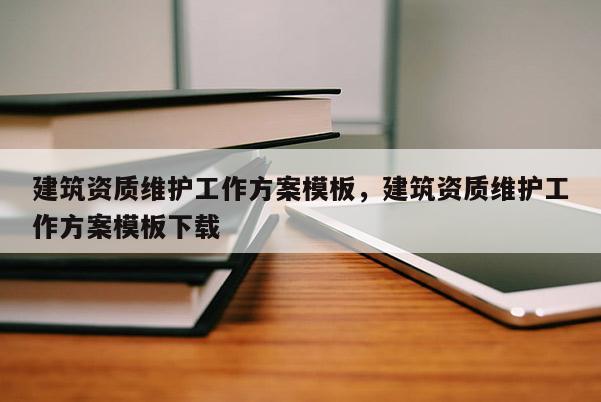 建筑资质维护工作方案模板，建筑资质维护工作方案模板下载